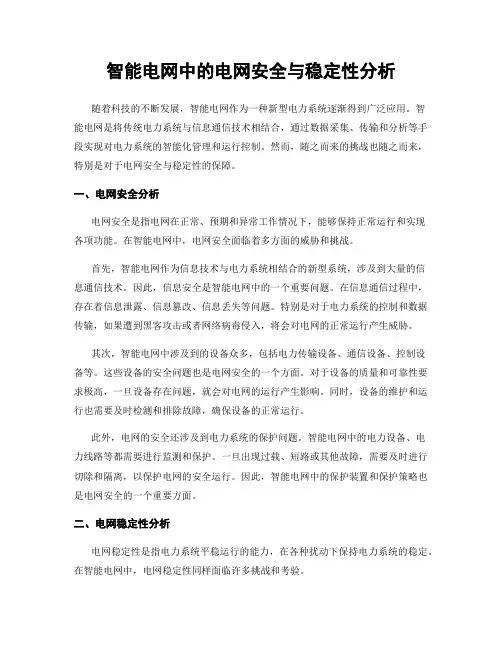 智能电网中的电网安全与稳定性分析

随着科技的不断发展，智能电网作为一种新型电力系统逐渐得到广泛应用。智能电网是将传统电力系统与信息通信技术相结合，通过数据采集、传输和分析等手段实现对电力系统的智能化管理和运行控制。然而，随之而来的挑战也随之而来，特别是对于电网安全与稳定性的保障。

一、电网安全分析

电网安全是指电网在正常、预期和异常工作情况下，能够保持正常运行和实现各项功能。在智能电网中，电网安全面临着多方面的威胁和挑战。

首先，智能电网作为信息技术与电力系统相结合的新型系统，涉及到大量的信息通信技术。因此，信息安全是智能电网中的一个重要问题。在信息通信过程中，存在着信息泄露、信息篡改、信息丢失等问题。特别是对于电力系统的控制和数据传输，如果遭到黑客攻击或者网络病毒侵入，将会对电网的正常运行产生威胁。

其次，智能电网中涉及到的设备众多，包括电力传输设备、通信设备、控制设备等。这些设备的安全问题也是电网安全的一个方面。对于设备的质量和可靠性要求极高，一旦设备存在问题，就会对电网的运行产生影响。同时，设备的维护和运行也需要及时检测和排除故障，确保设备的正常运行。

此外，电网的安全还涉及到电力系统的保护问题。智能电网中的电力设备、电力线路等都需要进行监测和保护。一旦出现过载、短路或其他故障，需要及时进行切除和隔离，以保护电网的安全运行。因此，智能电网中的保护装置和保护策略也是电网安全的一个重要方面。

二、电网稳定性分析

电网稳定性是指电力系统平稳运行的能力，在各种扰动下保持电力系统的稳定。在智能电网中，电网稳定性同样面临许多挑战和考验。